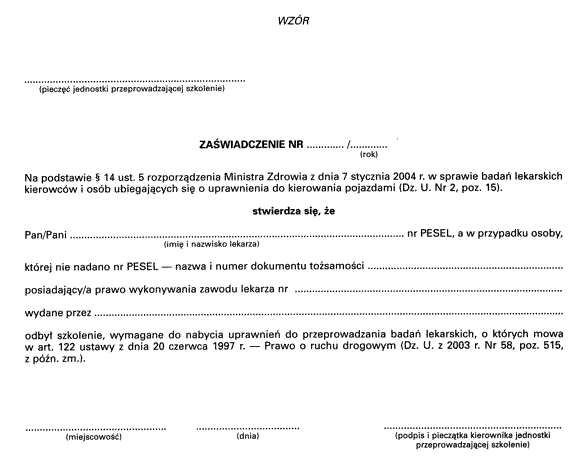 WZÓR

____
(pieczęć jednostki przeprowadzającej szkolenie)

ZAŚWIADCZENIE NR ____ /____
(rok)

Na podstawie § 14 ust. 5 rozporządzenia Ministra Zdrowia z dnia 7 stycznia 2004 r. w sprawie badań lekarskich kierowców i osób ubiegających się o uprawnienia do kierowania pojazdami (Dz. U. Nr 2, poz. 15).

stwierdza się, że

Pan/Pani ____ nr PESEL, a w przypadku osoby,
(imię i nazwisko lekarza)

której nie nadano nr PESEL — nazwa i numer dokumentu tożsamości ____

posiadający/a prawo wykonywania zawodu lekarza nr ____

wydane przez ____

odbył szkolenie, wymagane do nabycia uprawnień do przeprowadzania badań lekarskich, o których mowa w art. 122 ustawy z dnia 20 czerwca 1997 r. — Prawo o ruchu drogowym (Dz. U. z 2003 r. Nr 58, poz. 515, z późn. zm.).

____
(miejscowość)

____
(dnia)

____
(podpis i pieczątka kierownika jednostki przeprowadzającej szkolenie)